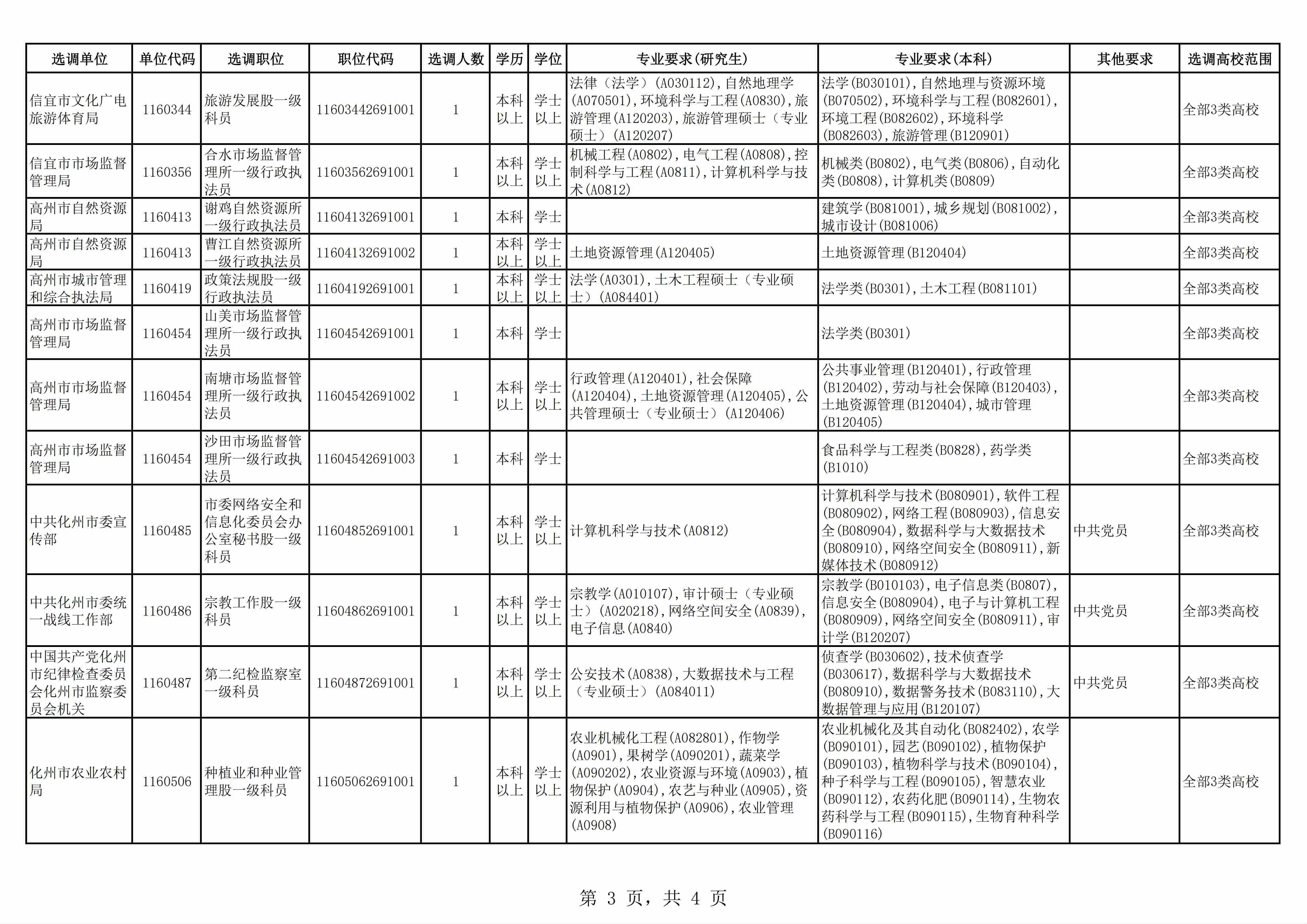 | 选调单位 | 单位代码 | 选调职位 | 职位代码 | 选调人数 | 学历 | 学位 | 专业要求(研究生) | 专业要求(本科) | 其他要求 | 选调高校范围 |
|---|---|---|---|---|---|---|---|---|---|---|
| 信宜市文化广电旅游体育局 | 1160344 | 旅游发展股一级科员 | 11603442691001 | 1 | 本科以上 | 学士以上 | 法律（法学）(A030112),自然地理学(A070501),环境科学与工程(A0830),旅游管理(A120203),旅游管理硕士（专业硕士）(A120207) | 法学(B030101),自然地理与资源环境(B070502),环境科学与工程(B082601),环境工程(B082602),环境科学(B082603),旅游管理(B120901) |  | 全部3类高校 |
| 信宜市市场监督管理局 | 1160356 | 合水市场监督管理所一级行政执法员 | 11603562691001 | 1 | 本科以上 | 学士以上 | 机械工程(A0802),电气工程(A0808),控制科学与工程(A0811),计算机科学与技术(A0812) | 机械类(B0802),电气类(B0806),自动化类(B0808),计算机类(B0809) |  | 全部3类高校 |
| 高州市自然资源局 | 1160413 | 谢鸡自然资源所一级行政执法员 | 11604132691001 | 1 | 本科 | 学士 |  | 建筑学(B081001),城乡规划(B081002),城市设计(B081006) |  | 全部3类高校 |
| 高州市自然资源局 | 1160413 | 曹江自然资源所一级行政执法员 | 11604132691002 | 1 | 本科以上 | 学士以上 | 土地资源管理(A120405) | 土地资源管理(B120404) |  | 全部3类高校 |
| 高州市城市管理和综合执法局 | 1160419 | 政策法规股一级行政执法员 | 11604192691001 | 1 | 本科以上 | 学士以上 | 法学(A0301),土木工程硕士（专业硕士）(A084401) | 法学类(B0301),土木工程(B081101) |  | 全部3类高校 |
| 高州市市场监督管理局 | 1160454 | 山美市场监督管理所一级行政执法员 | 11604542691001 | 1 | 本科 | 学士 |  | 法学类(B0301) |  | 全部3类高校 |
| 高州市市场监督管理局 | 1160454 | 南塘市场监督管理所一级行政执法员 | 11604542691002 | 1 | 本科以上 | 学士以上 | 行政管理(A120401),社会保障(A120404),土地资源管理(A120405),公共管理硕士（专业硕士）(A120406) | 公共事业管理(B120401),行政管理(B120402),劳动与社会保障(B120403),土地资源管理(B120404),城市管理(B120405) |  | 全部3类高校 |
| 高州市市场监督管理局 | 1160454 | 沙田市场监督管理所一级行政执法员 | 11604542691003 | 1 | 本科 | 学士 |  | 食品科学与工程类(B0828),药学类(B1010) |  | 全部3类高校 |
| 中共化州市委宣传部 | 1160485 | 市委网络安全和信息化委员会办公室秘书股一级科员 | 11604852691001 | 1 | 本科以上 | 学士以上 | 计算机科学与技术(A0812) | 计算机科学与技术(B080901),软件工程(B080902),网络工程(B080903),信息安全(B080904),数据科学与大数据技术(B080910),网络空间安全(B080911),新媒体技术(B080912) | 中共党员 | 全部3类高校 |
| 中共化州市委统一战线工作部 | 1160486 | 宗教工作股一级科员 | 11604862691001 | 1 | 本科以上 | 学士以上 | 宗教学(A010107),审计硕士（专业硕士）(A020218),网络空间安全(A0839),电子信息(A0840) | 宗教学(B010103),电子信息类(B0807),信息安全(B080904),电子与计算机工程(B080909),网络空间安全(B080911),审计学(B120207) | 中共党员 | 全部3类高校 |
| 中国共产党化州市纪律检查委员会化州市监察委员会机关 | 1160487 | 第二纪检监察室一级科员 | 11604872691001 | 1 | 本科以上 | 学士以上 | 公安技术(A0838),大数据技术与工程（专业硕士）(A084011) | 侦查学(B030602),技术侦查学(B030617),数据科学与大数据技术(B080910),数据警务技术(B083110),大数据管理与应用(B120107) | 中共党员 | 全部3类高校 |
| 化州市农业农村局 | 1160506 | 种植业和种业管理股一级科员 | 11605062691001 | 1 | 本科以上 | 学士以上 | 农业机械化工程(A082801),作物学(A0901),果树学(A090201),蔬菜学(A090202),农业资源与环境(A0903),植物保护(A0904),农艺与种业(A0905),资源利用与植物保护(A0906),农业管理(A0908) | 农业机械化及其自动化(B082402),农学(B090101),园艺(B090102),植物保护(B090103),植物科学与技术(B090104),种子科学与工程(B090105),智慧农业(B090112),农药化肥(B090114),生物农药科学与工程(B090115),生物育种科学(B090116) |  | 全部3类高校 |

第 3 页，共 4 页